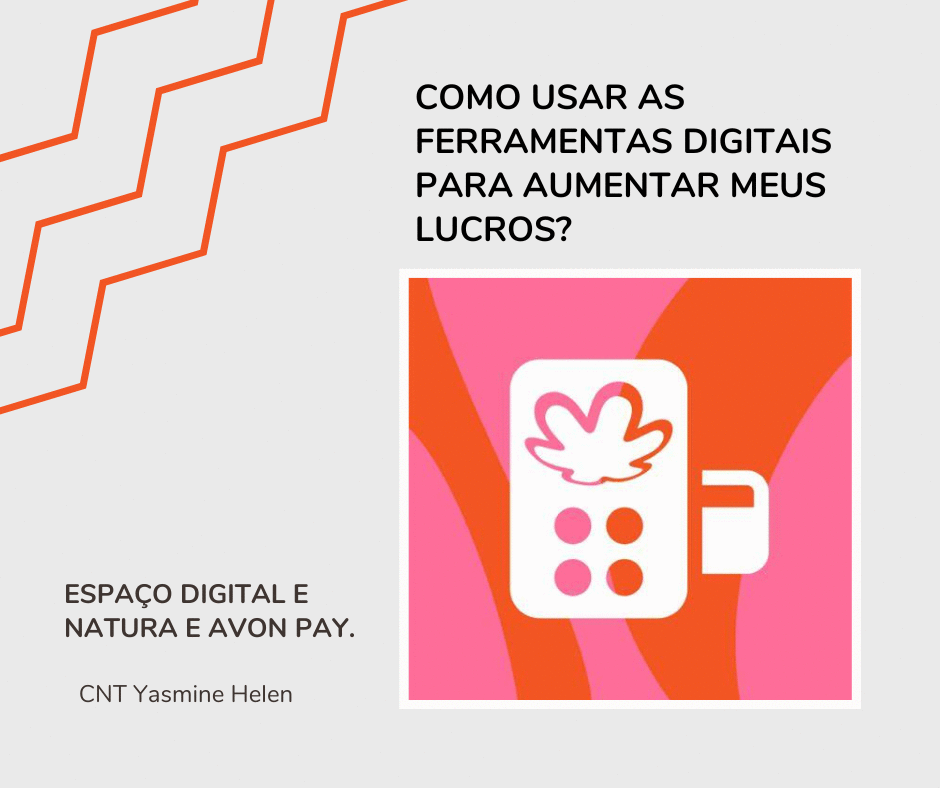 COMO USAR AS FERRAMENTAS DIGITAIS PARA AUMENTAR MEUS LUCROS?

ESPAÇO DIGITAL E NATURA E AVON PAY.

CNT Yasmine Helen